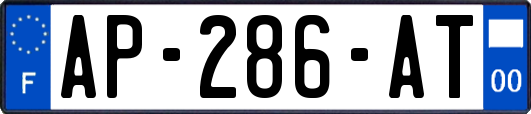 F
AP-286-AT
00